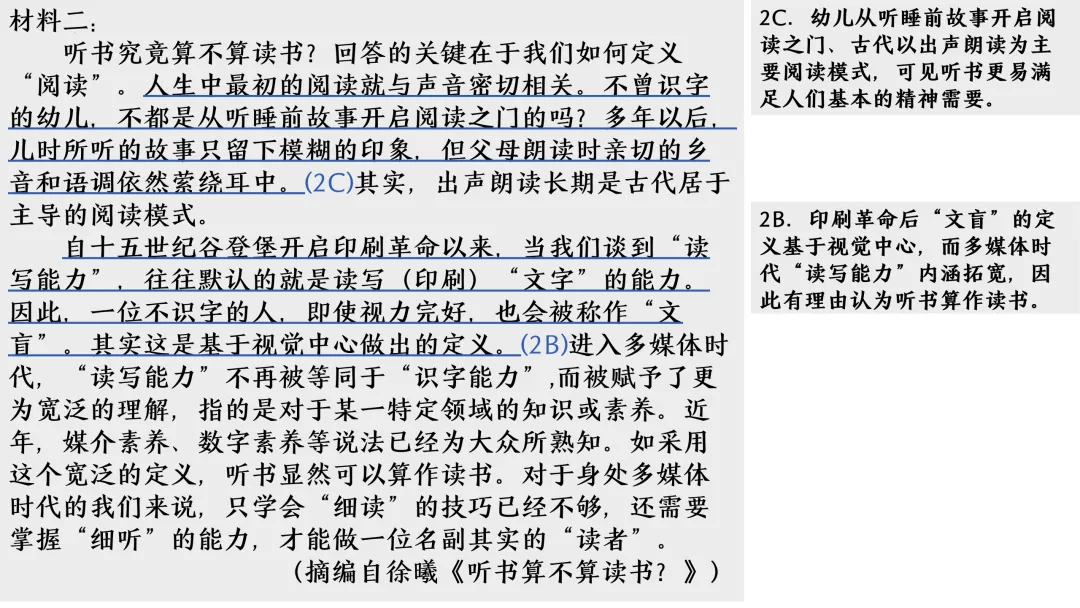 材料二：

听书究竟算不算读书？回答的关键在于我们如何定义“阅读”。人生中最初的阅读就与声音密切相关。不曾识字的幼儿，不都是从听睡前故事开启阅读之门的吗？多年以后，儿时所听的故事只留下模糊的印象，但父母朗读时亲切的乡音和语调依然萦绕耳中。(2C)其实，出声朗读长期是古代居于主导的阅读模式。

自十五世纪谷登堡开启印刷革命以来，当我们谈到“读写能力”，往往默认的就是读写（印刷）“文字”的能力。因此，一位不识字的人，即使视力完好，也会被称作“文盲”。其实这是基于视觉中心做出的定义。(2B)进入多媒体时代，“读写能力”不再被等同于“识字能力”,而被赋予了更为宽泛的理解，指的是对于某一特定领域的知识或素养。近年，媒介素养、数字素养等说法已经为大众所熟知。如采用这个宽泛的定义，听书显然可以算作读书。对于身处多媒体时代的我们来说，只学会“细读”的技巧已经不够，还需要掌握“细听”的能力，才能做一位名副其实的“读者”。

（摘编自徐曦《听书算不算读书？》）

2C．幼儿从听睡前故事开启阅读之门、古代以出声朗读为主要阅读模式，可见听书更易满足人们基本的精神需要。

2B．印刷革命后“文盲”的定义基于视觉中心，而多媒体时代“读写能力”内涵拓宽，因此有理由认为听书算作读书。